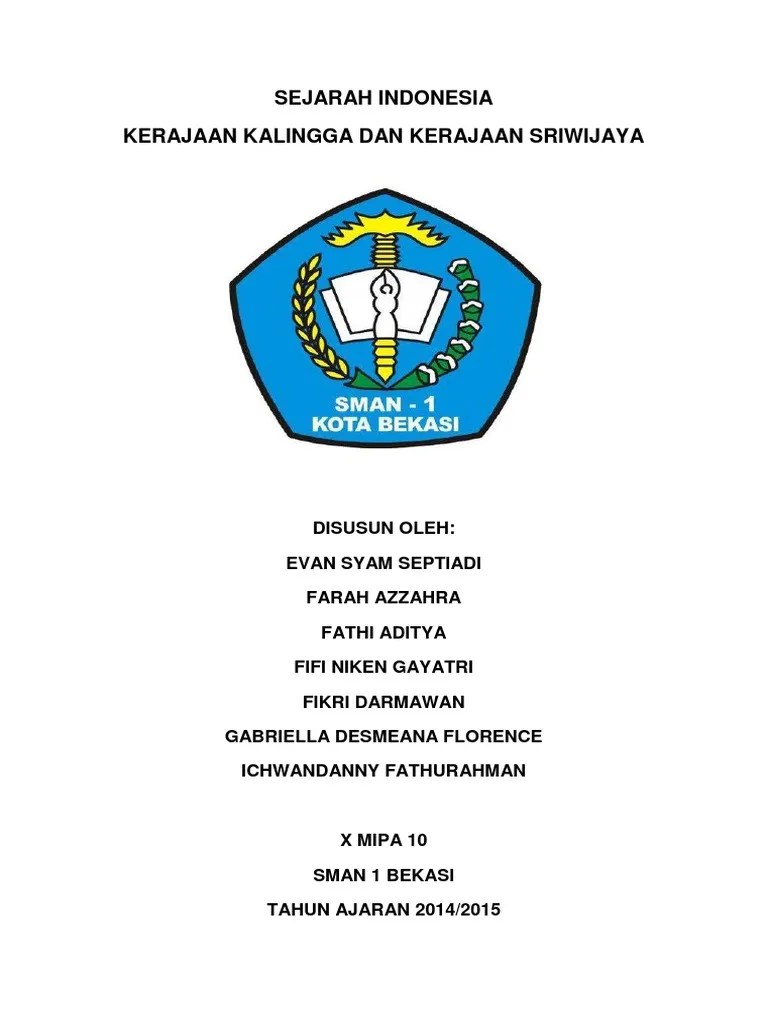 SEJARAH INDONESIA

KERAJAAN KALINGGA DAN KERAJAAN SRIWIJAYA

SMAN - 1
KOTA BEKASI

DISUSUN OLEH:

EVAN SYAM SEPTIADI

FARAH AZZAHRA

FATHI ADITYA

FIFI NIKEN GAYATRI

FIKRI DARMAWAN

GABRIELLA DESMEANA FLORENCE

ICHWANDANNY FATHURAHMAN

X MIPA 10

SMAN 1 BEKASI

TAHUN AJARAN 2014/2015